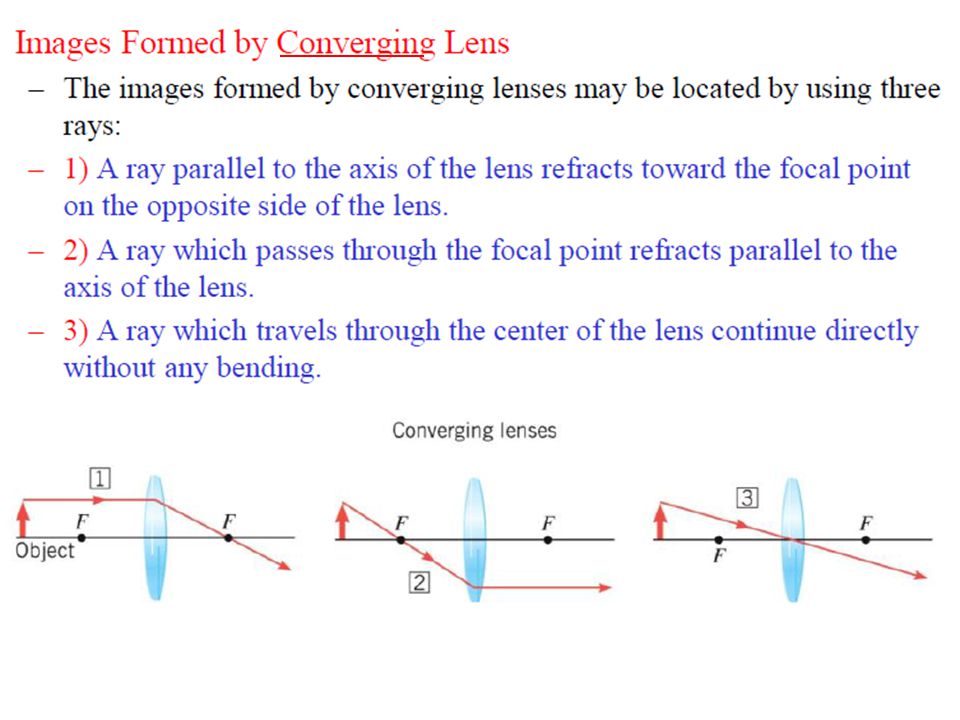 Images Formed by Converging Lens

– The images formed by converging lenses may be located by using three rays:

– 1) A ray parallel to the axis of the lens refracts toward the focal point on the opposite side of the lens.

– 2) A ray which passes through the focal point refracts parallel to the axis of the lens.

– 3) A ray which travels through the center of the lens continue directly without any bending.

Converging lenses

1
F
F
Object

F
F
2

3
F
F